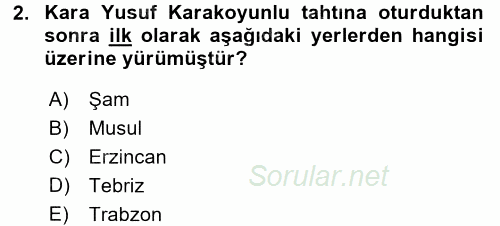 2. Kara Yusuf Karakoyunlu tahtına oturduktan sonra ilk olarak aşağıdaki yerlerden hangisi üzerine yürümüştür?

A) Şam
B) Musul
C) Erzincan
D) Tebriz
E) Trabzon

Sorular.net